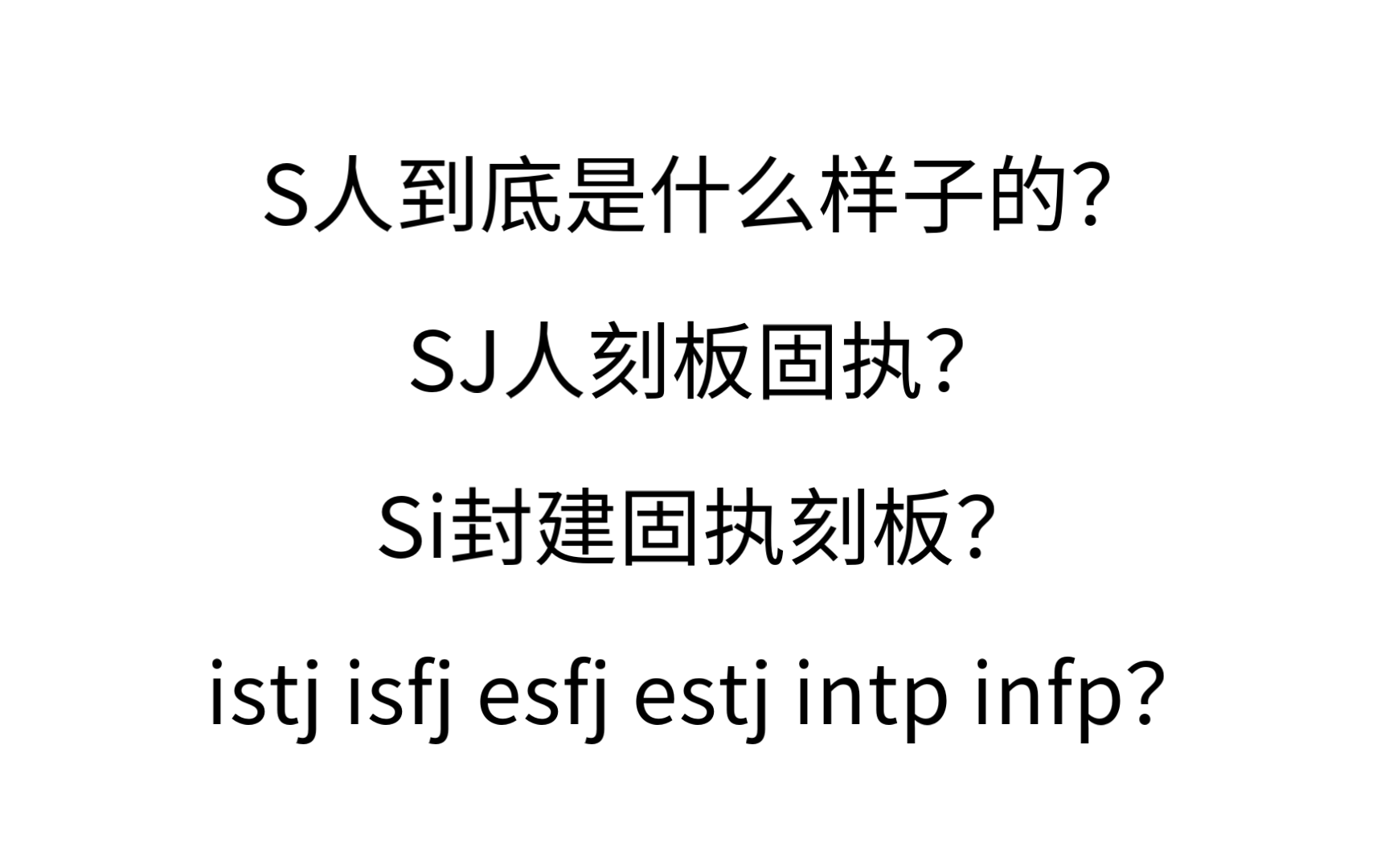 S人到底是什么样子的?

SJ人刻板固执?

Si封建固执刻板?

istj isfj esfj estj intp infp?